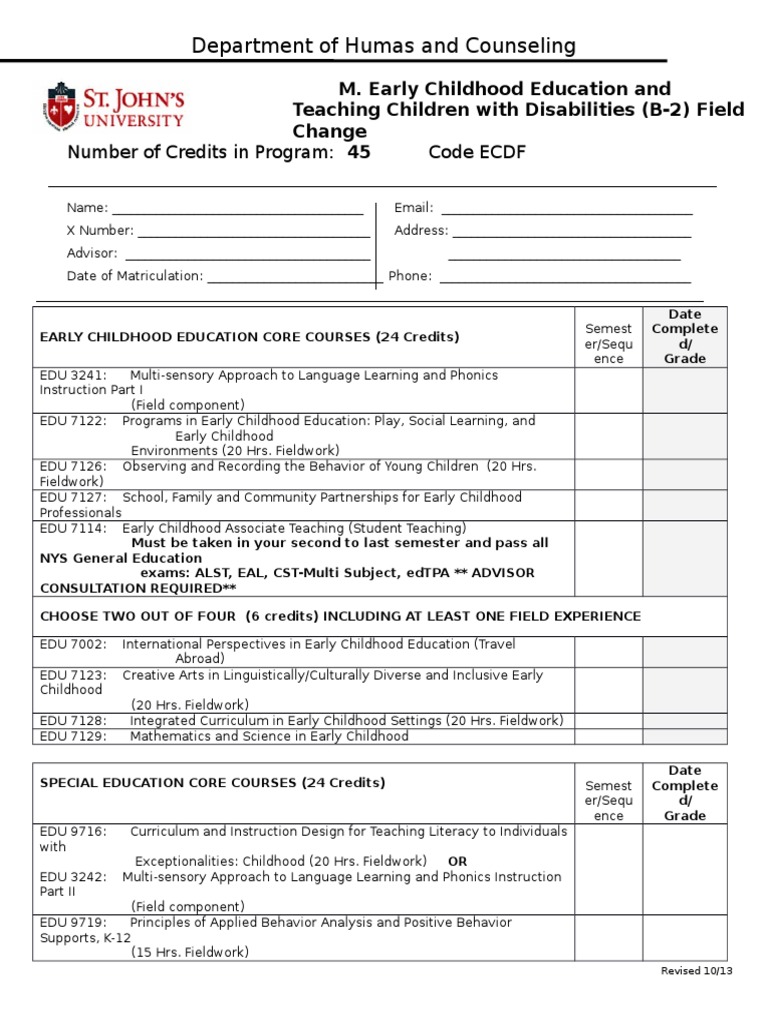 Department of Humas and Counseling

ST. JOHN'S UNIVERSITY

M. Early Childhood Education and Teaching Children with Disabilities (B-2) Field Change

Number of Credits in Program: 45 Code ECDF

Name: ____
X Number: ____
Advisor: ____
Date of Matriculation: ____

Email: ____
Address: ____
____
Phone: ____

| EARLY CHILDHOOD EDUCATION CORE COURSES (24 Credits) | Semester/Sequence | Date Completed/ Grade |
|---|---|---|
| EDU 3241: Multi-sensory Approach to Language Learning and Phonics Instruction Part I (Field component) | | |
| EDU 7122: Programs in Early Childhood Education: Play, Social Learning, and Early Childhood Environments (20 Hrs. Fieldwork) | | |
| EDU 7126: Observing and Recording the Behavior of Young Children (20 Hrs. Fieldwork) | | |
| EDU 7127: School, Family and Community Partnerships for Early Childhood Professionals | | |
| EDU 7114: Early Childhood Associate Teaching (Student Teaching) Must be taken in your second to last semester and pass all NYS General Education exams: ALST, EAL, CST-Multi Subject, edTPA ** ADVISOR CONSULTATION REQUIRED** | | |
| CHOOSE TWO OUT OF FOUR (6 credits) INCLUDING AT LEAST ONE FIELD EXPERIENCE | | |
| EDU 7002: International Perspectives in Early Childhood Education (Travel Abroad) | | |
| EDU 7123: Creative Arts in Linguistically/Culturally Diverse and Inclusive Early Childhood (20 Hrs. Fieldwork) | | |
| EDU 7128: Integrated Curriculum in Early Childhood Settings (20 Hrs. Fieldwork) | | |
| EDU 7129: Mathematics and Science in Early Childhood | | |

| SPECIAL EDUCATION CORE COURSES (24 Credits) | Semester/Sequence | Date Completed/ Grade |
|---|---|---|
| EDU 9716: Curriculum and Instruction Design for Teaching Literacy to Individuals with Exceptionalities: Childhood (20 Hrs. Fieldwork) OR EDU 3242: Multi-sensory Approach to Language Learning and Phonics Instruction Part II (Field component) | | |
| EDU 9719: Principles of Applied Behavior Analysis and Positive Behavior Supports, K-12 (15 Hrs. Fieldwork) | | |

Revised 10/13